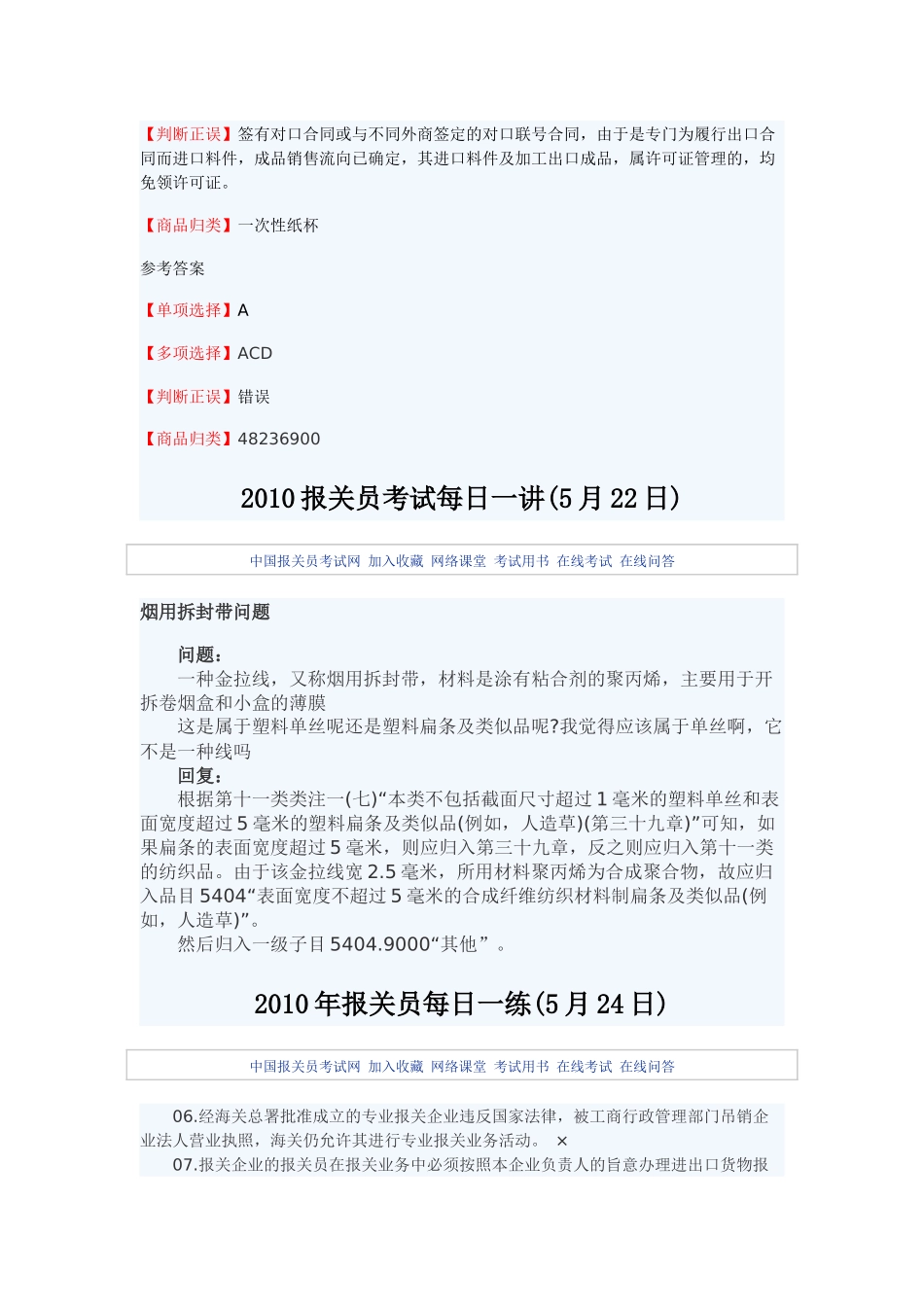 【判断正误】签有对口合同或与不同外商签定的对口联号合同，由于是专门为履行出口合同而进口料件，成品销售流向已确定，其进口料件及加工出口成品，属许可证管理的，均免领许可证。

【商品归类】一次性纸杯

参考答案

【单项选择】A

【多项选择】ACD

【判断正误】错误

【商品归类】48236900

2010 报关员考试每日一讲(5 月 22 日)

中国报关员考试网 加入收藏 网络课堂 考试用书 在线考试 在线问答

烟用拆封带问题

问题：
一种金拉线，又称烟用拆封带，材料是涂有粘合剂的聚丙烯，主要用于开拆卷烟盒和小盒的薄膜
这是属于塑料单丝呢还是塑料扁条及类似品呢?我觉得应该属于单丝啊，它不是一种线吗
回复：
根据第十一类类注一(七)“本类不包括截面尺寸超过 1 毫米的塑料单丝和表面宽度超过 5 毫米的塑料扁条及类似品(例如，人造草)(第三十九章)”可知，如果扁条的表面宽度超过 5 毫米，则应归入第三十九章，反之则应归入第十一类的纺织品。由于该金拉线宽 2.5 毫米，所用材料聚丙烯为合成聚合物，故应归入品目 5404“表面宽度不超过 5 毫米的合成纤维纺织材料制扁条及类似品(例如，人造草)”。
然后归入一级子目 5404.9000“其他”。

2010 年报关员每日一练(5 月 24 日)

中国报关员考试网 加入收藏 网络课堂 考试用书 在线考试 在线问答

06.经海关总署批准成立的专业报关企业违反国家法律，被工商行政管理部门吊销企业法人营业执照，海关仍允许其进行专业报关业务活动。 ×
07.报关企业的报关员在报关业务中必须按照本企业负责人的旨意办理进出口货物报